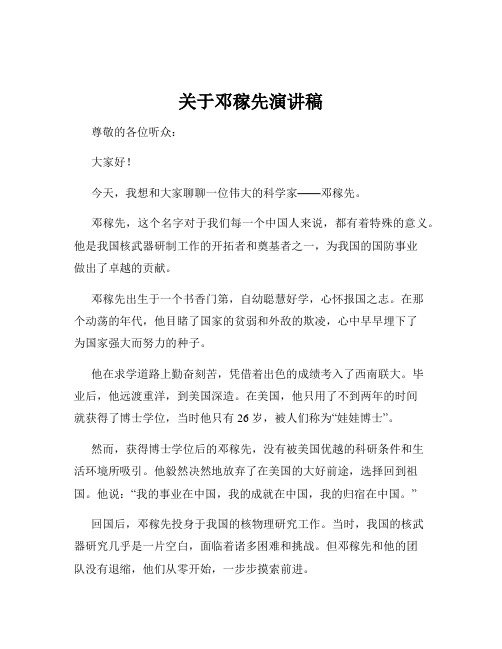 关于邓稼先演讲稿

尊敬的各位听众：

大家好！

今天，我想和大家聊聊一位伟大的科学家——邓稼先。

邓稼先，这个名字对于我们每一个中国人来说，都有着特殊的意义。他是我国核武器研制工作的开拓者和奠基者之一，为我国的国防事业做出了卓越的贡献。

邓稼先出生于一个书香门第，自幼聪慧好学，心怀报国之志。在那个动荡的年代，他目睹了国家的贫弱和外敌的欺凌，心中早早埋下了为国家强大而努力的种子。

他在求学道路上勤奋刻苦，凭借着出色的成绩考入了西南联大。毕业后，他远渡重洋，到美国深造。在美国，他只用了不到两年的时间就获得了博士学位，当时他只有 26 岁，被人们称为“娃娃博士”。

然而，获得博士学位后的邓稼先，没有被美国优越的科研条件和生活环境所吸引。他毅然决然地放弃了在美国的大好前途，选择回到祖国。他说：“我的事业在中国，我的成就在中国，我的归宿在中国。”

回国后，邓稼先投身于我国的核物理研究工作。当时，我国的核武器研究几乎是一片空白，面临着诸多困难和挑战。但邓稼先和他的团队没有退缩，他们从零开始，一步步摸索前进。